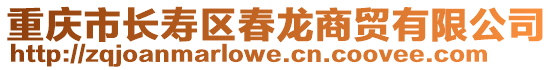 重庆市长寿区春龙商贸有限公司
http://zqjoanmarlowe.cn.coovee.com